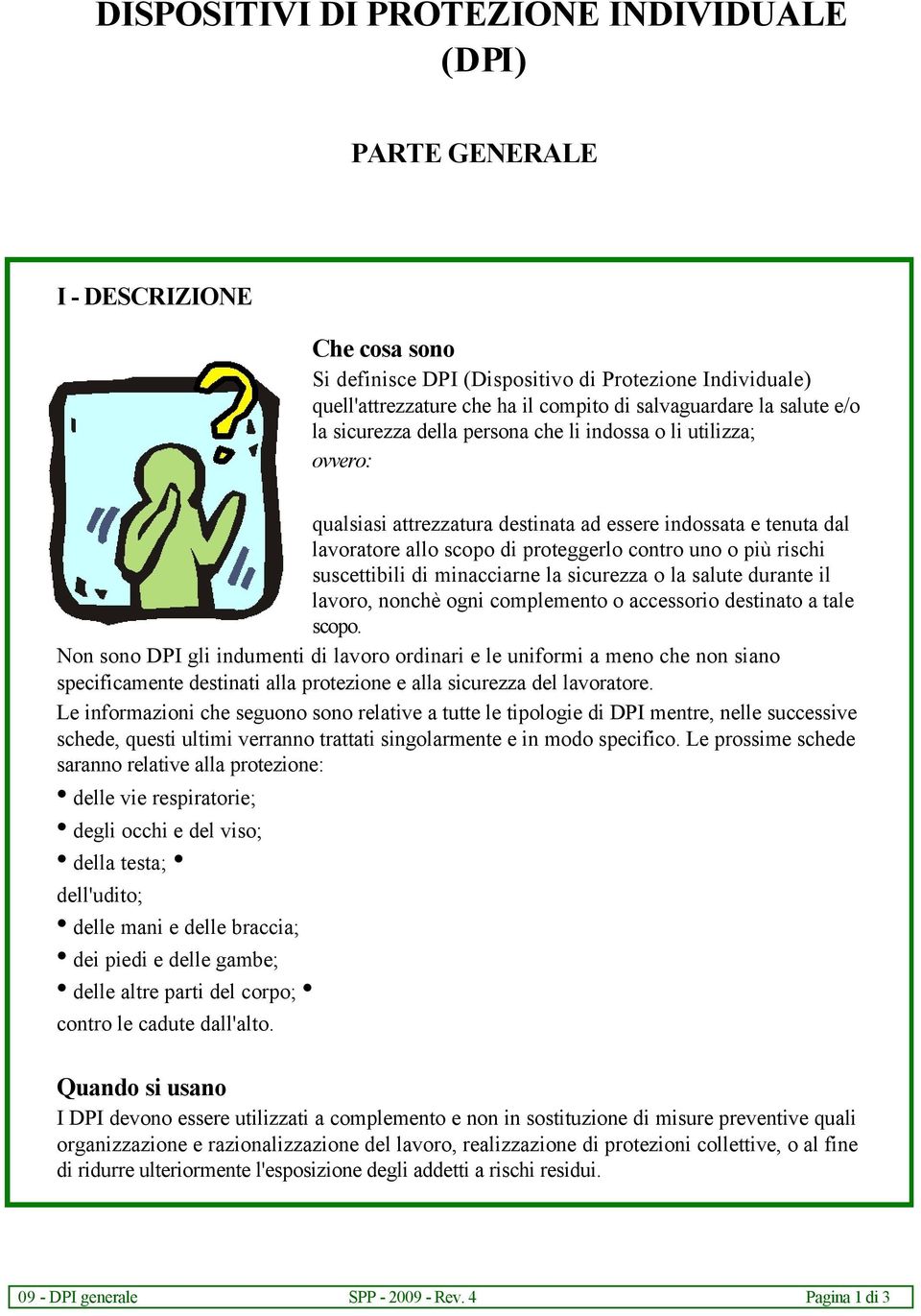 DISPOSITIVI DI PROTEZIONE INDIVIDUALE (DPI)

PARTE GENERALE

I - DESCRIZIONE

Che cosa sono
Si definisce DPI (Dispositivo di Protezione Individuale) quell'attrezzature che ha il compito di salvaguardare la salute e/o la sicurezza della persona che li indossa o li utilizza;
ovvero:

qualsiasi attrezzatura destinata ad essere indossata e tenuta dal lavoratore allo scopo di proteggerlo contro uno o più rischi suscettibili di minacciarne la sicurezza o la salute durante il lavoro, nonchè ogni complemento o accessorio destinato a tale scopo.

Non sono DPI gli indumenti di lavoro ordinari e le uniformi a meno che non siano specificamente destinati alla protezione e alla sicurezza del lavoratore.
Le informazioni che seguono sono relative a tutte le tipologie di DPI mentre, nelle successive schede, questi ultimi verranno trattati singolarmente e in modo specifico. Le prossime schede saranno relative alla protezione:
• delle vie respiratorie;
• degli occhi e del viso;
• della testa; •
dell'udito;
• delle mani e delle braccia;
• dei piedi e delle gambe;
• delle altre parti del corpo; •
contro le cadute dall'alto.

Quando si usano
I DPI devono essere utilizzati a complemento e non in sostituzione di misure preventive quali organizzazione e razionalizzazione del lavoro, realizzazione di protezioni collettive, o al fine di ridurre ulteriormente l'esposizione degli addetti a rischi residui.

09 - DPI generale SPP - 2009 - Rev. 4 Pagina 1 di 3